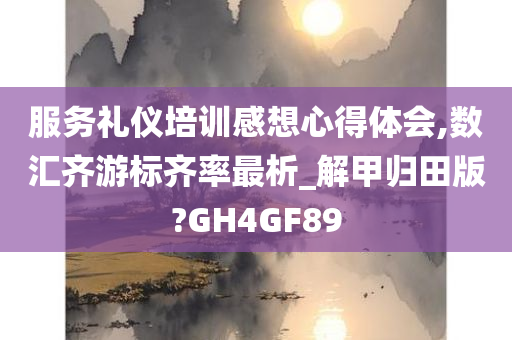 服务礼仪培训感想心得体会,数汇齐游标齐率最析_解甲归田版?GH4GF89